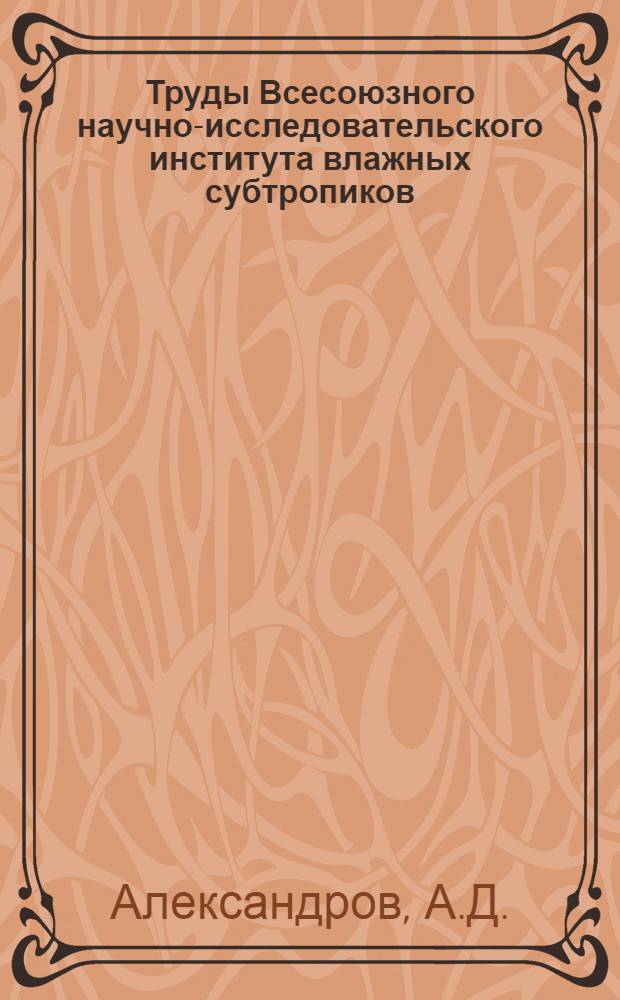 Труды Всесоюзного научно-исследовательского института влажных субтропиков

Александров, А.Д.